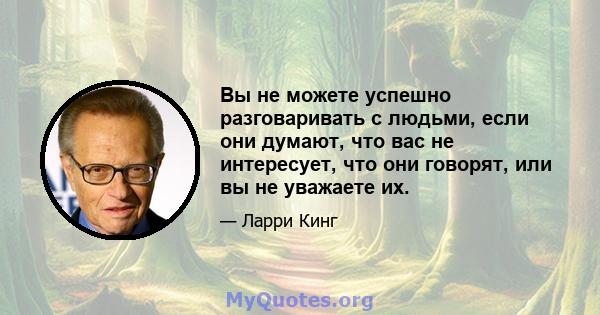 Вы не можете успешно разговаривать с людьми, если они думают, что вас не интересует, что они говорят, или вы не уважаете их.

— Ларри Кинг

MyQuotes.org